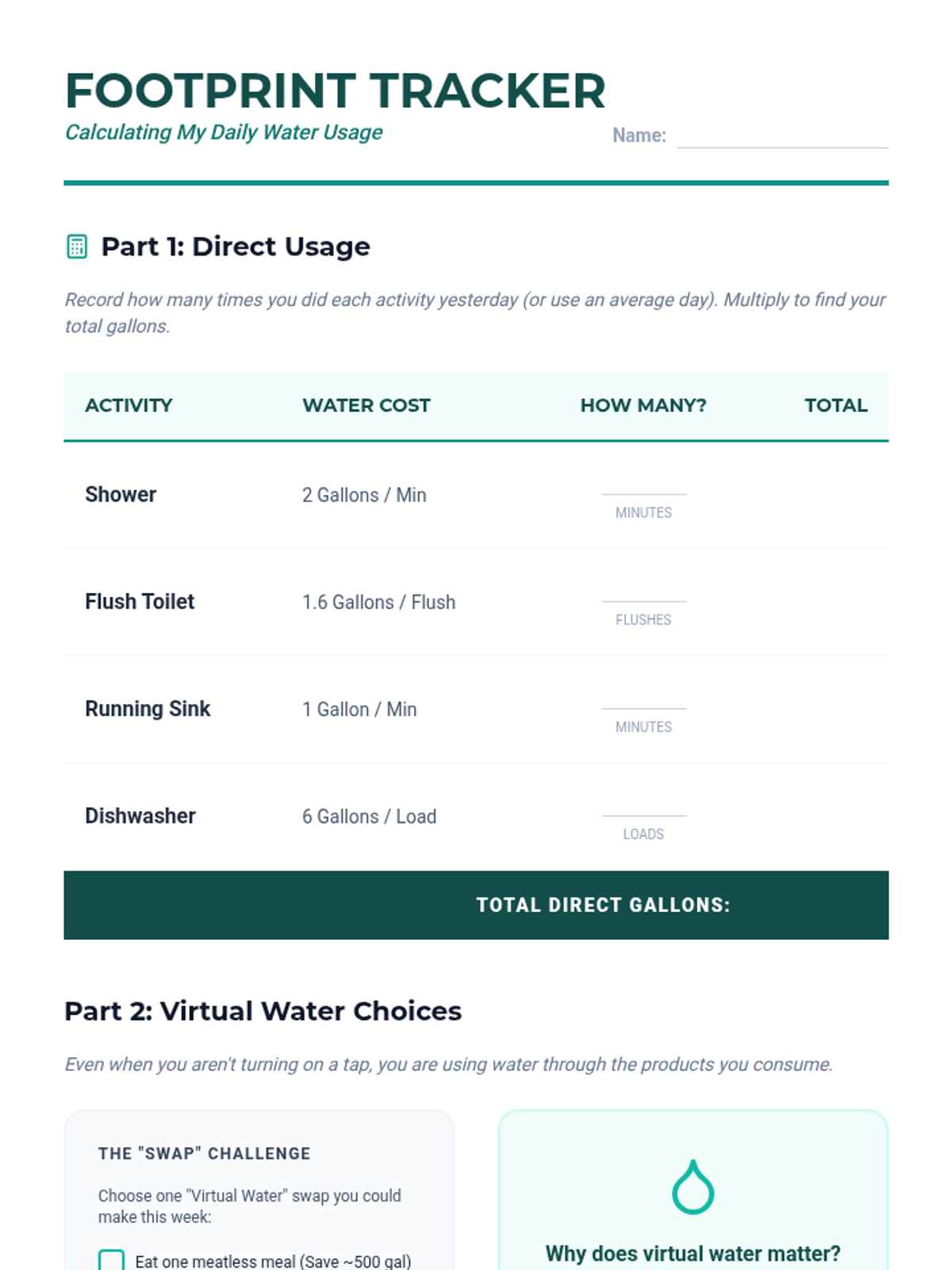 FOOTPRINT TRACKER

Calculating My Daily Water Usage

Name:

Part 1: Direct Usage

Record how many times you did each activity yesterday (or use an average day). Multiply to find your total gallons.

| ACTIVITY | WATER COST | HOW MANY? | TOTAL |
|---|---|---|---|
| Shower | 2 Gallons / Min | MINUTES | |
| Flush Toilet | 1.6 Gallons / Flush | FLUSHES | |
| Running Sink | 1 Gallon / Min | MINUTES | |
| Dishwasher | 6 Gallons / Load | LOADS | |

TOTAL DIRECT GALLONS:

Part 2: Virtual Water Choices

Even when you aren't turning on a tap, you are using water through the products you consume.

THE "SWAP" CHALLENGE

Choose one "Virtual Water" swap you could make this week:

Eat one meatless meal (Save ~500 gal)

Why does virtual water matter?